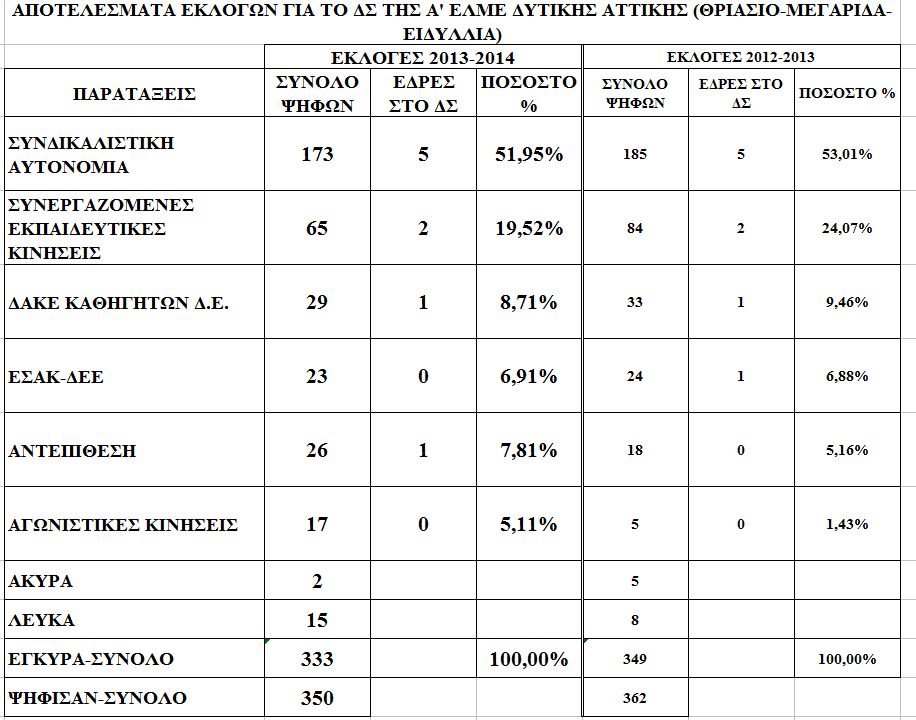 ΑΠΟΤΕΛΕΣΜΑΤΑ ΕΚΛΟΓΩΝ ΓΙΑ ΤΟ ΔΣ ΤΗΣ Α' ΕΛΜΕ ΔΥΤΙΚΗΣ ΑΤΤΙΚΗΣ (ΘΡΙΑΣΙΟ-ΜΕΓΑΡΙΔΑ-ΕΙΔΥΛΛΙΑ)

| | ΕΚΛΟΓΕΣ 2013-2014 | | | ΕΚΛΟΓΕΣ 2012-2013 | | |
|---|---|---|---|---|---|---|
| ΠΑΡΑΤΑΞΕΙΣ | ΣΥΝΟΛΟ ΨΗΦΩΝ | ΕΔΡΕΣ ΣΤΟ ΔΣ | ΠΟΣΟΣΤΟ % | ΣΥΝΟΛΟ ΨΗΦΩΝ | ΕΔΡΕΣ ΣΤΟ ΔΣ | ΠΟΣΟΣΤΟ % |
| ΣΥΝΔΙΚΑΛΙΣΤΙΚΗ ΑΥΤΟΝΟΜΙΑ | 173 | 5 | 51,95% | 185 | 5 | 53,01% |
| ΣΥΝΕΡΓΑΖΟΜΕΝΕΣ ΕΚΠΑΙΔΕΥΤΙΚΕΣ ΚΙΝΗΣΕΙΣ | 65 | 2 | 19,52% | 84 | 2 | 24,07% |
| ΔΑΚΕ ΚΑΘΗΓΗΤΩΝ Δ.Ε. | 29 | 1 | 8,71% | 33 | 1 | 9,46% |
| ΕΣΑΚ-ΔΕΕ | 23 | 0 | 6,91% | 24 | 1 | 6,88% |
| ΑΝΤΕΠΙΘΕΣΗ | 26 | 1 | 7,81% | 18 | 0 | 5,16% |
| ΑΓΩΝΙΣΤΙΚΕΣ ΚΙΝΗΣΕΙΣ | 17 | 0 | 5,11% | 5 | 0 | 1,43% |
| ΑΚΥΡΑ | 2 | | | 5 | | |
| ΛΕΥΚΑ | 15 | | | 8 | | |
| ΕΓΚΥΡΑ-ΣΥΝΟΛΟ | 333 | | 100,00% | 349 | | 100,00% |
| ΨΗΦΙΣΑΝ-ΣΥΝΟΛΟ | 350 | | | 362 | | |